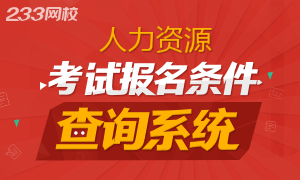 233网校

人力资源

考试报名条件

查询系统